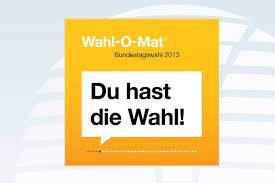 Wahl-O-Mat®
Bundestagswahl 2013

Du hast die Wahl!